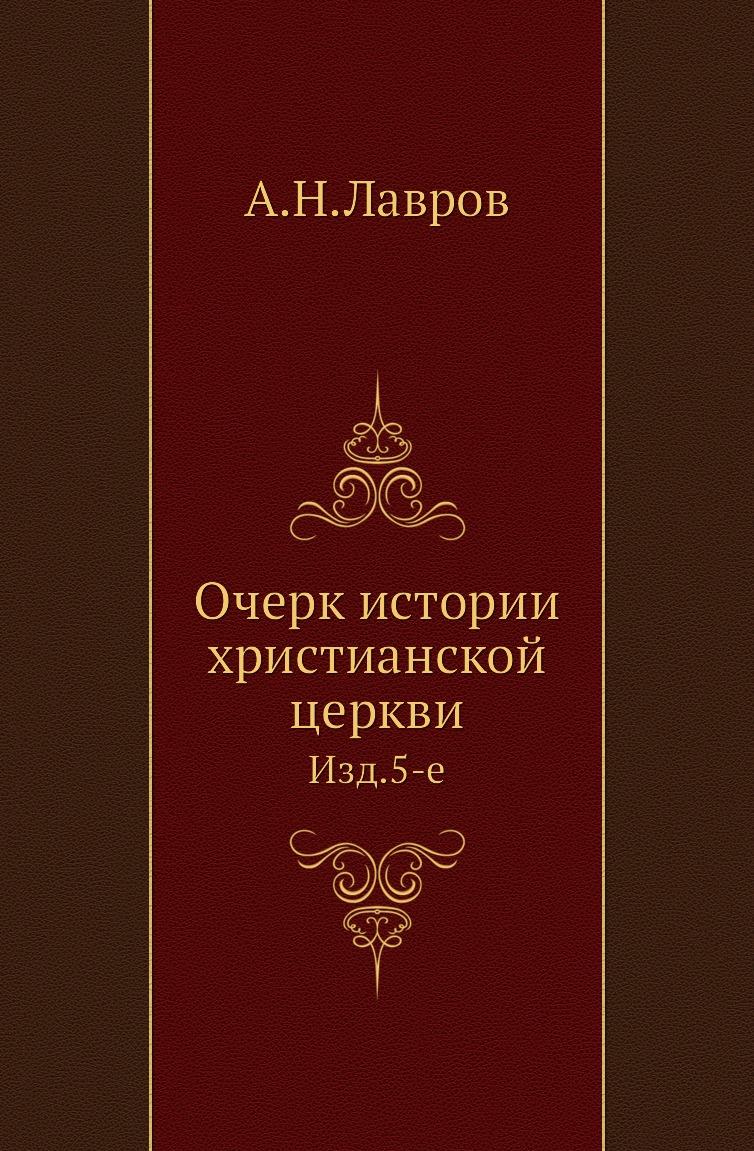 А.Н.Лавров

Очерк истории христианской церкви

Изд.5-е